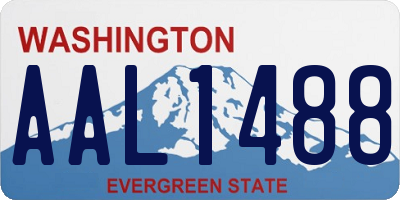 WASHINGTON
AAL1488
EVERGREEN STATE